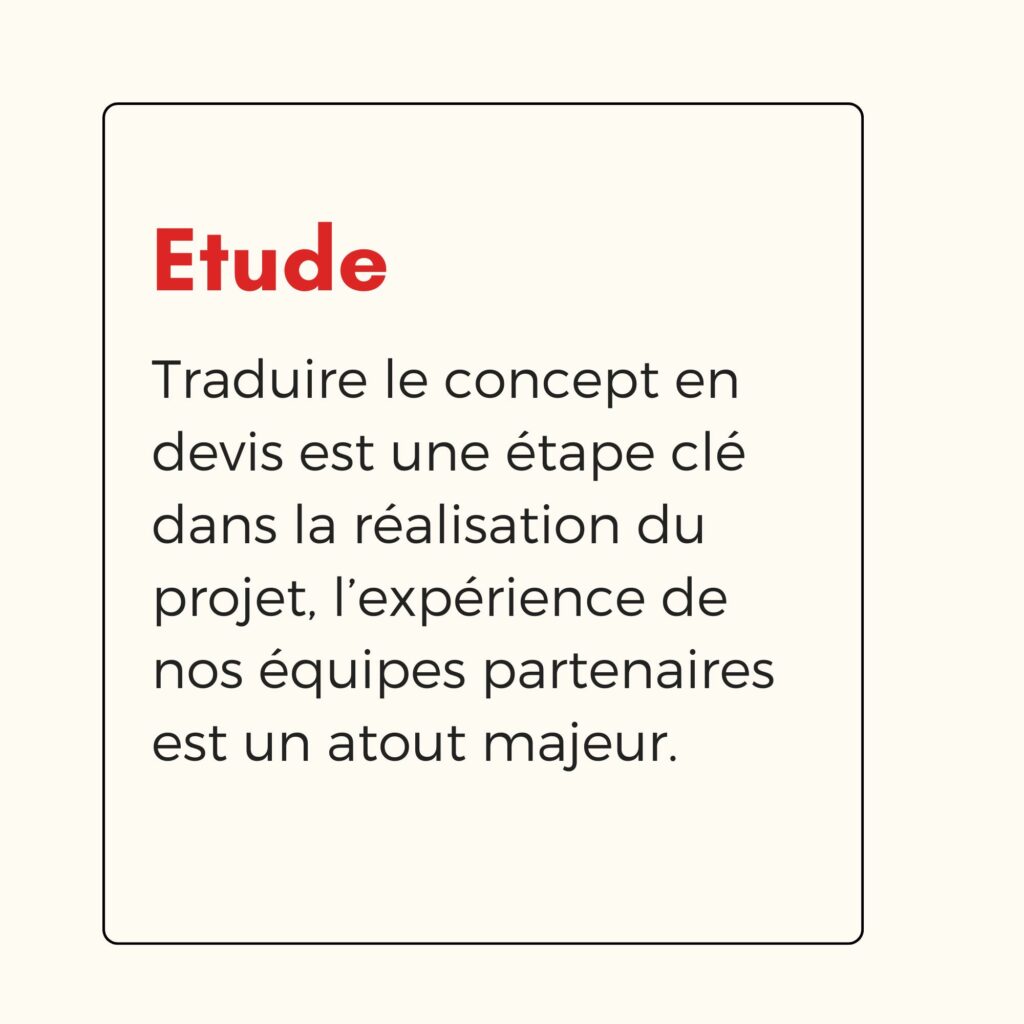 Etude

Traduire le concept en devis est une étape clé dans la réalisation du projet, l'expérience de nos équipes partenaires est un atout majeur.